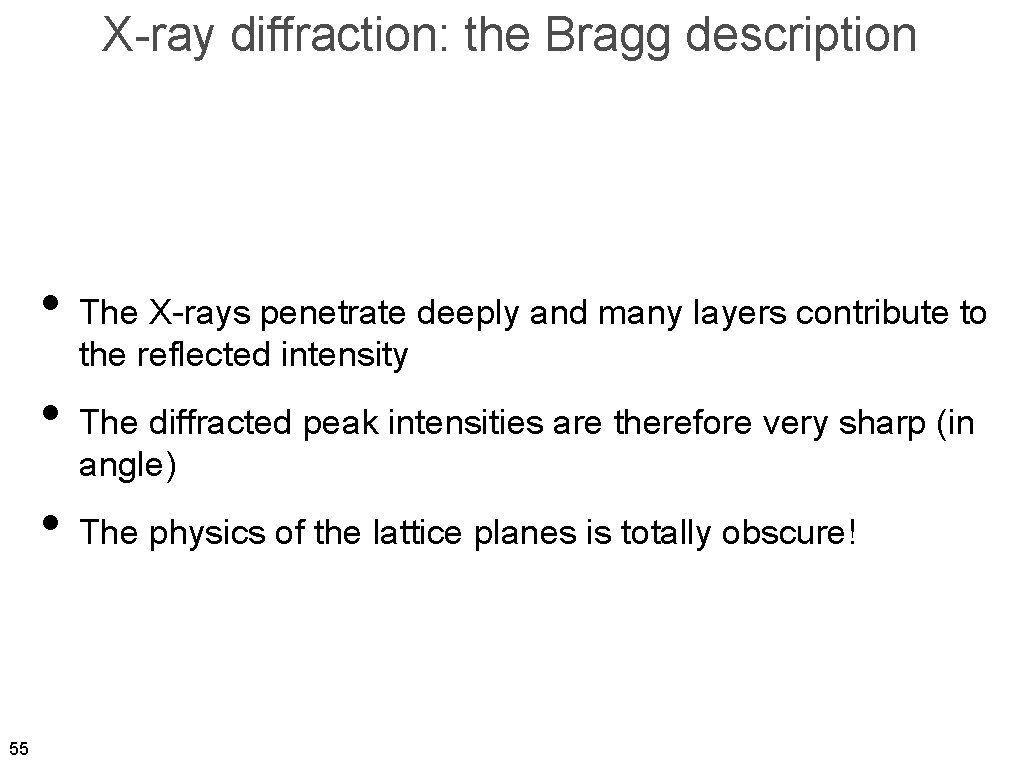 X-ray diffraction: the Bragg description

• The X-rays penetrate deeply and many layers contribute to the reflected intensity

• The diffracted peak intensities are therefore very sharp (in angle)

• The physics of the lattice planes is totally obscure!

55